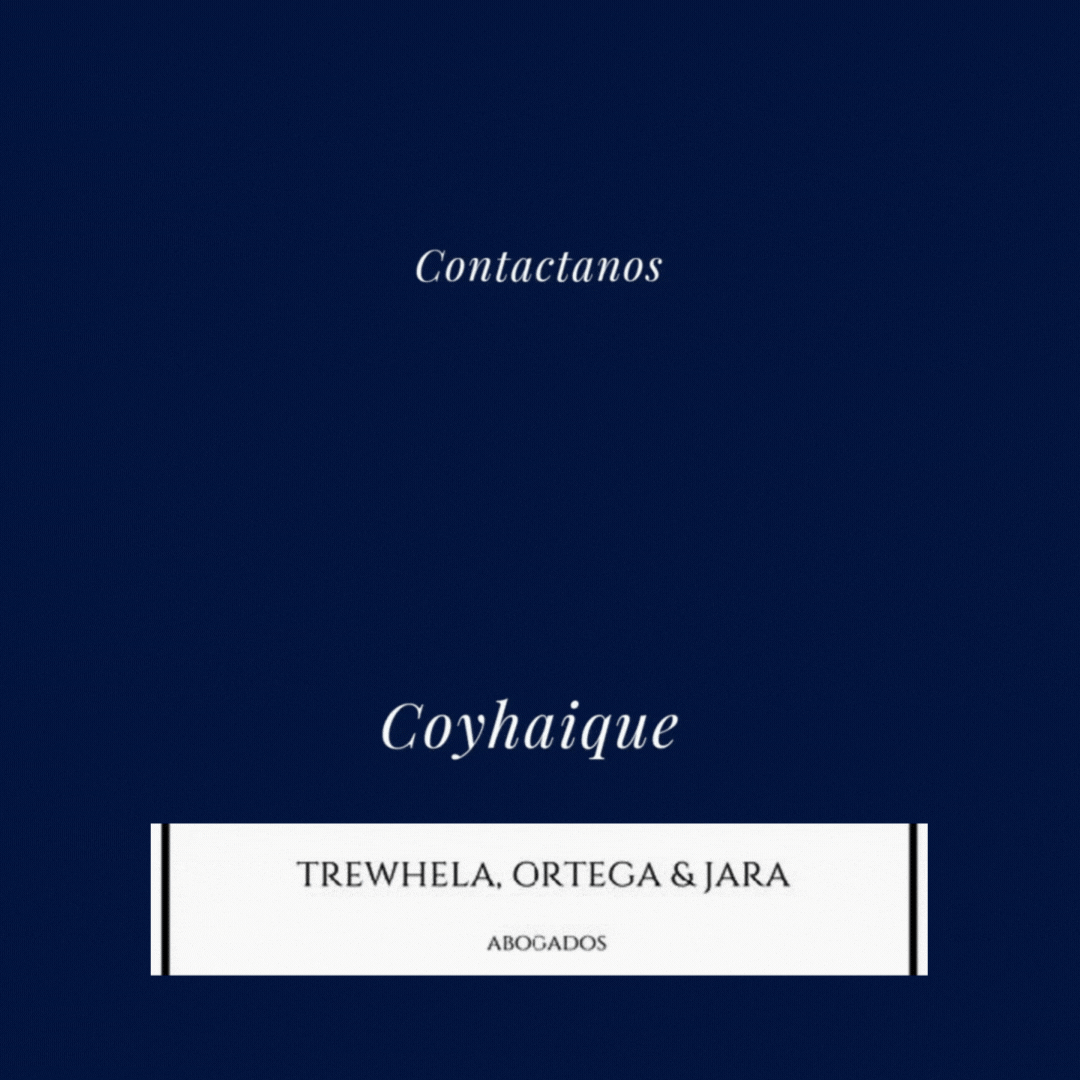 Contactanos

Coyhaique

TREWHELA, ORTEGA & JARA

ABOGADOS